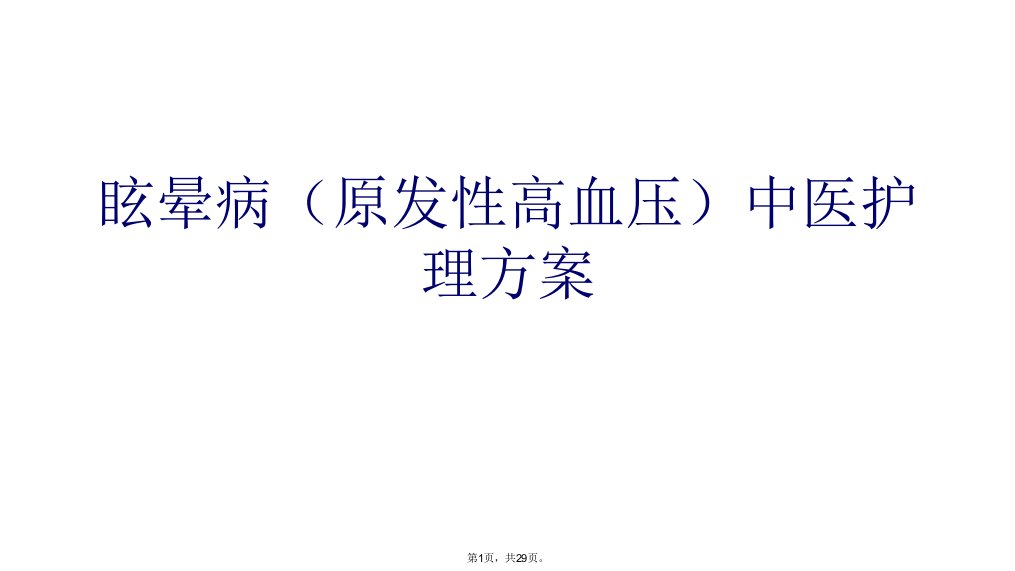 眩晕病（原发性高血压）中医护理方案

第1页，共29页。